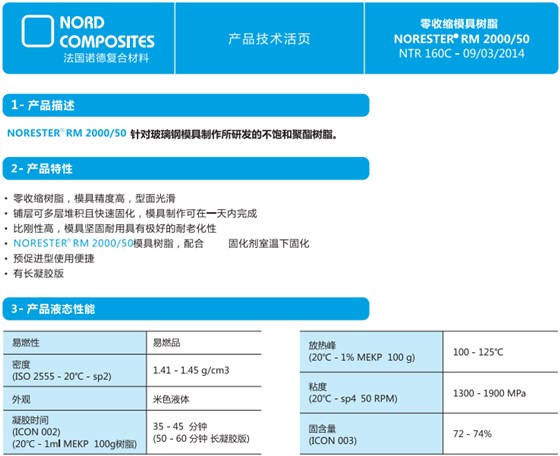 NORD COMPOSITES
法国诺德复合材料

产品技术活页

零收缩模具树脂
NORESTER® RM 2000/50
NTR 160C - 09/03/2014

1- 产品描述

NORESTER® RM 2000/50 针对玻璃钢模具制作所研发的不饱和聚酯树脂。

2- 产品特性

• 零收缩树脂，模具精度高，型面光滑
• 铺层可多层堆积且快速固化，模具制作可在一天内完成
• 比刚性高，模具坚固耐用具有极好的耐老化性
• NORESTER® RM 2000/50模具树脂，配合 固化剂室温下固化
• 预促进型使用便捷
• 有长凝胶版

3- 产品液态性能

| 易燃性 | 易燃品 |
|---|---|
| 密度 (ISO 2555 - 20°C - sp2) | 1.41 - 1.45 g/cm3 |
| 外观 | 米色液体 |
| 凝胶时间 (ICON 002) (20°C - 1ml MEKP 100g树脂) | 35 - 45 分钟 (50 - 60 分钟 长凝胶版) |

| 放热峰 (20°C - 1% MEKP 100 g) | 100 - 125°C |
|---|---|
| 粘度 (20°C - sp4 50 RPM) | 1300 - 1900 MPa |
| 固含量 (ICON 003) | 72 - 74% |